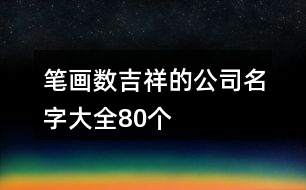 笔画数吉祥的公司名字大全80个